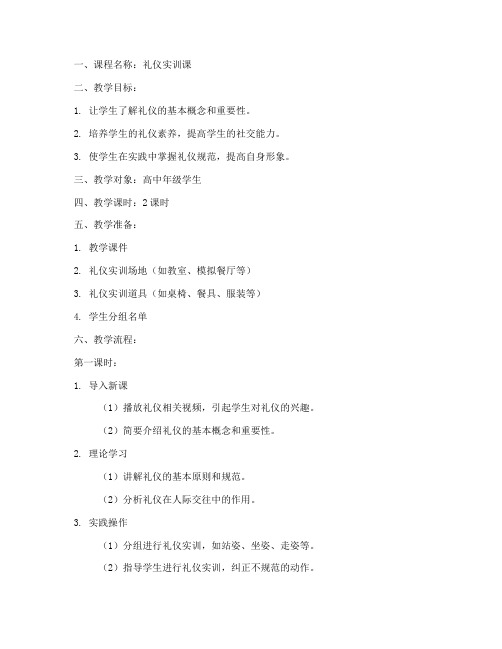 一、课程名称：礼仪实训课

二、教学目标：

1. 让学生了解礼仪的基本概念和重要性。

2. 培养学生的礼仪素养，提高学生的社交能力。

3. 使学生在实践中掌握礼仪规范，提高自身形象。

三、教学对象：高中年级学生

四、教学课时：2 课时

五、教学准备：

1. 教学课件

2. 礼仪实训场地（如教室、模拟餐厅等）

3. 礼仪实训道具（如桌椅、餐具、服装等）

4. 学生分组名单

六、教学流程：

第一课时：

1. 导入新课

（1）播放礼仪相关视频，引起学生对礼仪的兴趣。

（2）简要介绍礼仪的基本概念和重要性。

2. 理论学习

（1）讲解礼仪的基本原则和规范。

（2）分析礼仪在人际交往中的作用。

3. 实践操作

（1）分组进行礼仪实训，如站姿、坐姿、走姿等。

（2）指导学生进行礼仪实训，纠正不规范的动作。